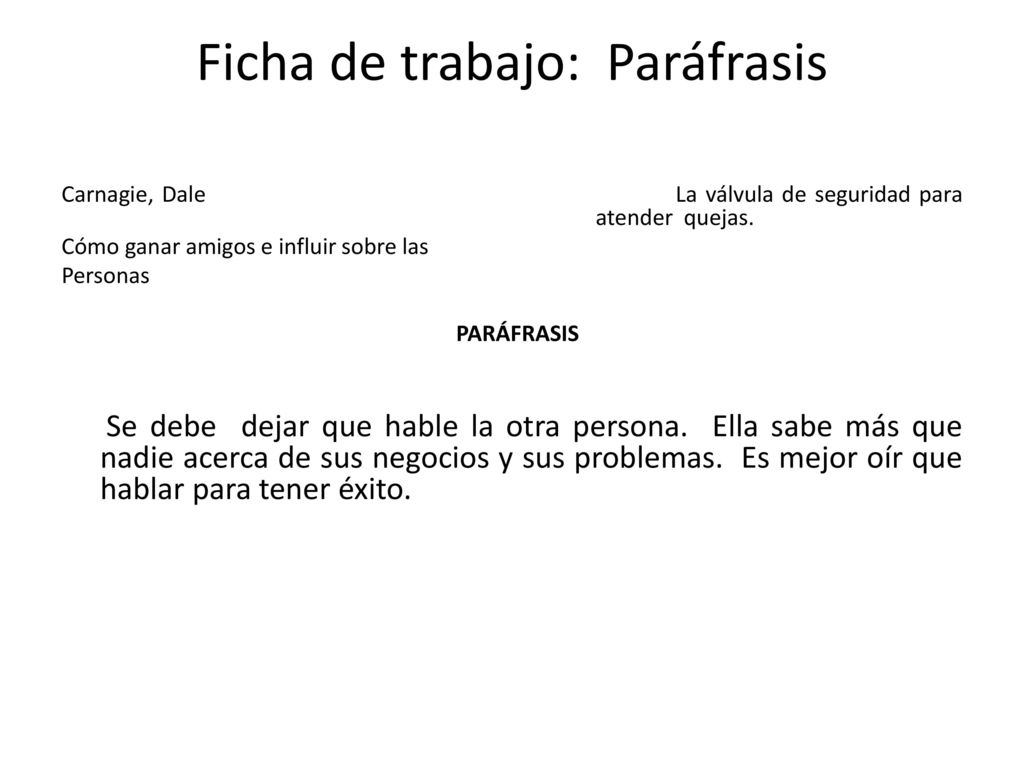 Ficha de trabajo: Paráfrasis

Carnagie, Dale

La válvula de seguridad para atender quejas.

Cómo ganar amigos e influir sobre las Personas

PARÁFRASIS

Se debe dejar que hable la otra persona. Ella sabe más que nadie acerca de sus negocios y sus problemas. Es mejor oír que hablar para tener éxito.